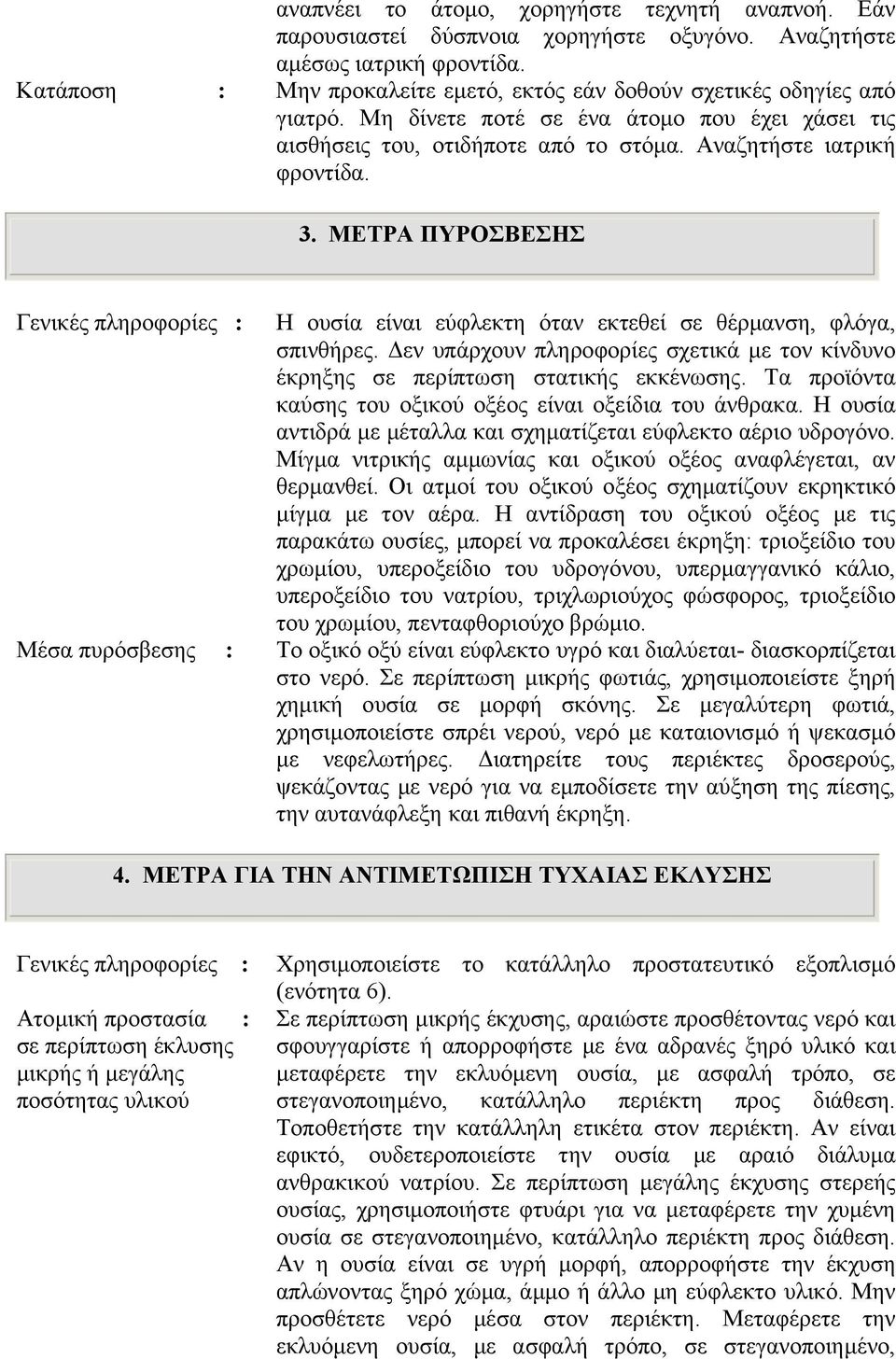 αναπνέει το άτομο, χορηγήστε τεχνητή αναπνοή. Εάν παρουσιαστεί δύσπνοια χορηγήστε οξυγόνο. Αναζητήστε αμέσως ιατρική φροντίδα.

Κατάποση : Μην προκαλείτε εμετό, εκτός εάν δοθούν σχετικές οδηγίες από γιατρό. Μη δίνετε ποτέ σε ένα άτομο που έχει χάσει τις αισθήσεις του, οτιδήποτε από το στόμα. Αναζητήστε ιατρική φροντίδα.

3. ΜΕΤΡΑ ΠΥΡΟΣΒΕΣΗΣ

Γενικές πληροφορίες : Η ουσία είναι εύφλεκτη όταν εκτεθεί σε θέρμανση, φλόγα, σπινθήρες. Δεν υπάρχουν πληροφορίες σχετικά με τον κίνδυνο έκρηξης σε περίπτωση στατικής εκκένωσης. Τα προϊόντα καύσης του οξικού οξέος είναι οξείδια του άνθρακα. Η ουσία αντιδρά με μέταλλα και σχηματίζεται εύφλεκτο αέριο υδρογόνο. Μίγμα νιτρικής αμμωνίας και οξικού οξέος αναφλέγεται, αν θερμανθεί. Οι ατμοί του οξικού οξέος σχηματίζουν εκρηκτικό μίγμα με τον αέρα. Η αντίδραση του οξικού οξέος με τις παρακάτω ουσίες, μπορεί να προκαλέσει έκρηξη: τριοξείδιο του χρωμίου, υπεροξείδιο του υδρογόνου, υπερμαγγανικό κάλιο, υπεροξείδιο του νατρίου, τριχλωριούχος φώσφορος, τριοξείδιο του χρωμίου, πενταφθοριούχο βρώμιο.

Μέσα πυρόσβεσης : Το οξικό οξύ είναι εύφλεκτο υγρό και διαλύεται- διασκορπίζεται στο νερό. Σε περίπτωση μικρής φωτιάς, χρησιμοποιείστε ξηρή χημική ουσία σε μορφή σκόνης. Σε μεγαλύτερη φωτιά, χρησιμοποιείστε σπρέι νερού, νερό με καταιονισμό ή ψεκασμό με νεφελωτήρες. Διατηρείτε τους περιέκτες δροσερούς, ψεκάζοντας με νερό για να εμποδίσετε την αύξηση της πίεσης, την αυτανάφλεξη και πιθανή έκρηξη.

4. ΜΕΤΡΑ ΓΙΑ ΤΗΝ ΑΝΤΙΜΕΤΩΠΙΣΗ ΤΥΧΑΙΑΣ ΕΚΛΥΣΗΣ

Γενικές πληροφορίες : Χρησιμοποιείστε το κατάλληλο προστατευτικό εξοπλισμό (ενότητα 6).

Ατομική προστασία σε περίπτωση έκλυσης μικρής ή μεγάλης ποσότητας υλικού : Σε περίπτωση μικρής έκχυσης, αραιώστε προσθέτοντας νερό και σφουγγαρίστε ή απορροφήστε με ένα αδρανές ξηρό υλικό και μεταφέρετε την εκλυόμενη ουσία, με ασφαλή τρόπο, σε στεγανοποιημένο, κατάλληλο περιέκτη προς διάθεση. Τοποθετήστε την κατάλληλη ετικέτα στον περιέκτη. Αν είναι εφικτό, ουδετεροποιείστε την ουσία με αραιό διάλυμα ανθρακικού νατρίου. Σε περίπτωση μεγάλης έκχυσης στερεής ουσίας, χρησιμοποιήστε φτυάρι για να μεταφέρετε την χυμένη ουσία σε στεγανοποιημένο, κατάλληλο περιέκτη προς διάθεση. Αν η ουσία είναι σε υγρή μορφή, απορροφήστε την έκχυση απλώνοντας ξηρό χώμα, άμμο ή άλλο μη εύφλεκτο υλικό. Μην προσθέτετε νερό μέσα στον περιέκτη. Μεταφέρετε την εκλυόμενη ουσία, με ασφαλή τρόπο, σε στεγανοποιημένο,